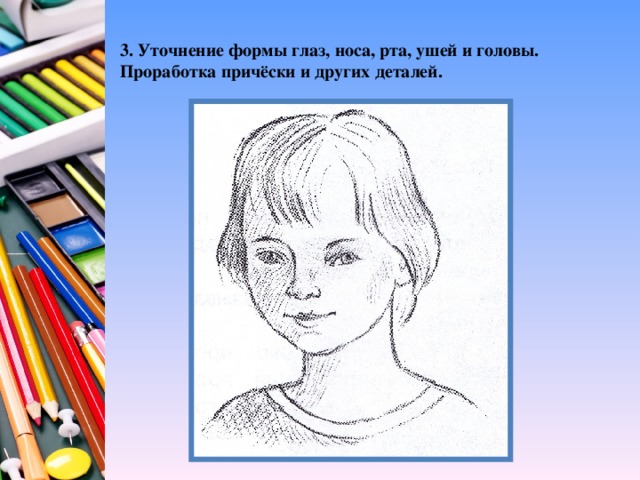 3. Уточнение формы глаз, носа, рта, ушей и головы. Проработка причёски и других деталей.